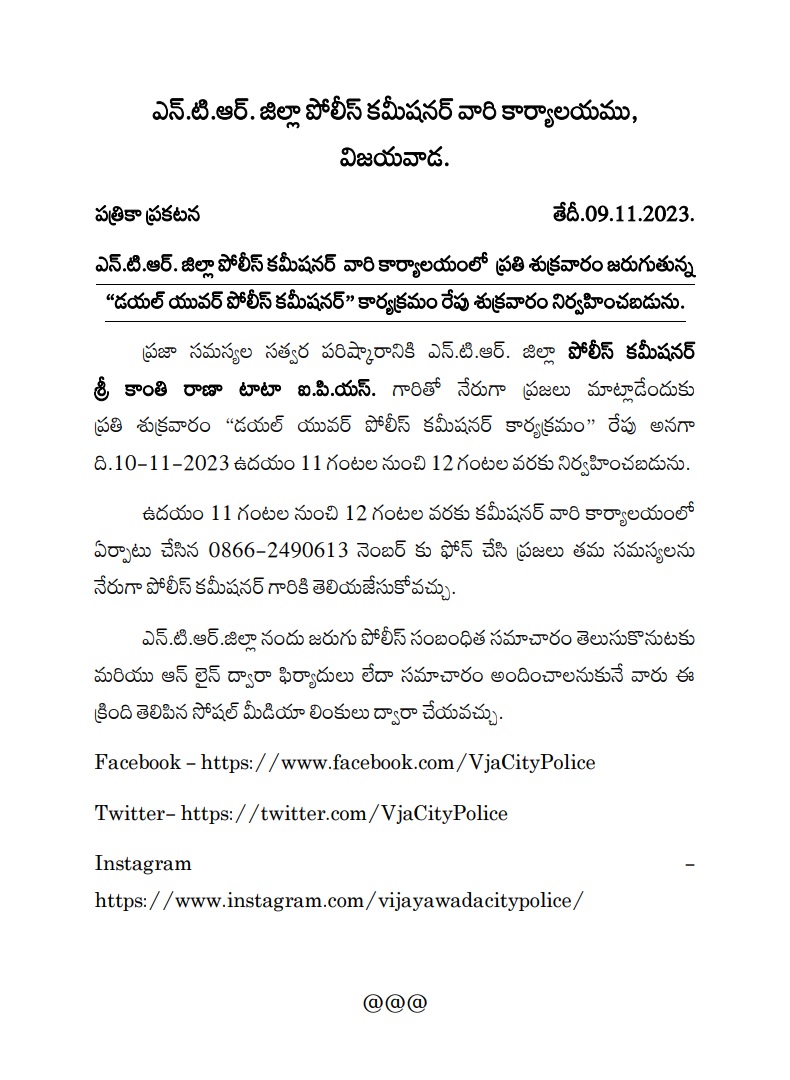 ఎన్.టి.ఆర్. జిల్లా పోలీస్ కమీషనర్ వారి కార్యాలయము,
విజయవాడ.

పత్రికా ప్రకటన తేదీ.09.11.2023.

ఎన్.టి.ఆర్. జిల్లా పోలీస్ కమీషనర్ వారి కార్యాలయంలో ప్రతి శుక్రవారం జరుగుతున్న "డయల్ యువర్ పోలీస్ కమీషనర్" కార్యక్రమం రేపు శుక్రవారం నిర్వహించబడును.

ప్రజా సమస్యల సత్వర పరిష్కారానికి ఎన్.టి.ఆర్. జిల్లా పోలీస్ కమీషనర్ శ్రీ కాంతి రాణా టాటా ఐ.పి.యస్. గారితో నేరుగా ప్రజలు మాట్లాడేందుకు ప్రతి శుక్రవారం "డయల్ యువర్ పోలీస్ కమీషనర్ కార్యక్రమం" రేపు అనగా ది.10-11-2023 ఉదయం 11 గంటల నుంచి 12 గంటల వరకు నిర్వహించబడును.

ఉదయం 11 గంటల నుంచి 12 గంటల వరకు కమీషనర్ వారి కార్యాలయంలో ఏర్పాటు చేసిన 0866-2490613 నెంబర్ కు ఫోన్ చేసి ప్రజలు తమ సమస్యలను నేరుగా పోలీస్ కమీషనర్ గారికి తెలియజేసుకోవచ్చు.

ఎన్.టి.ఆర్.జిల్లా నందు జరుగు పోలీస్ సంబంధిత సమాచారం తెలుసుకొనుటకు మరియు ఆన్ లైన్ ద్వారా ఫిర్యాదులు లేదా సమాచారం అందించాలనుకునే వారు ఈ క్రింది తెలిపిన సోషల్ మీడియా లింకులు ద్వారా చేయవచ్చు.

Facebook – https://www.facebook.com/VjaCityPolice

Twitter– https://twitter.com/VjaCityPolice

Instagram –
https://www.instagram.com/vijayawadacitypolice/

@@@